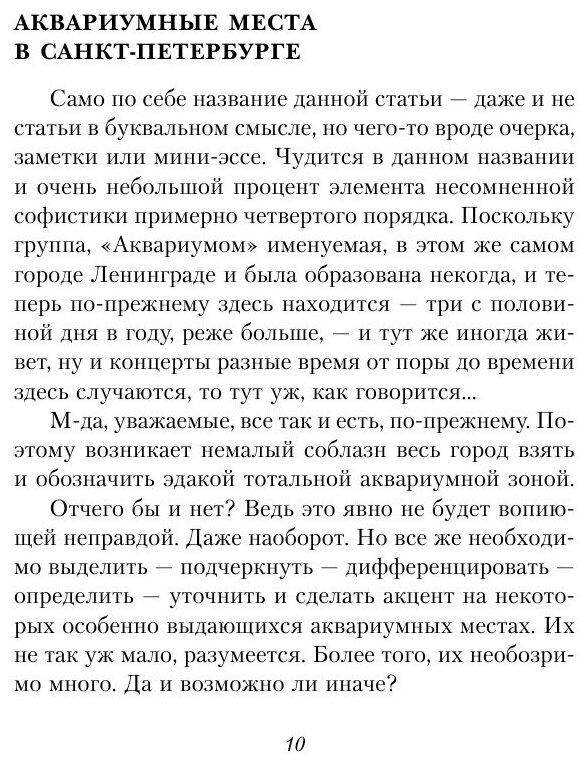 АКВАРИУМНЫЕ МЕСТА В САНКТ-ПЕТЕРБУРГЕ

Само по себе название данной статьи — даже и не статьи в буквальном смысле, но чего-то вроде очерка, заметки или мини-эссе. Чудится в данном названии и очень небольшой процент элемента несомненной софистики примерно четвертого порядка. Поскольку группа, «Аквариумом» именуемая, в этом же самом городе Ленинграде и была образована некогда, и теперь по-прежнему здесь находится — три с половиной дня в году, реже больше, — и тут же иногда живет, ну и концерты разные время от поры до времени здесь случаются, то тут уж, как говорится...

М-да, уважаемые, все так и есть, по-прежнему. Поэтому возникает немалый соблазн весь город взять и обозначить эдакой тотальной аквариумной зоной.

Отчего бы и нет? Ведь это явно не будет вопиющей неправдой. Даже наоборот. Но все же необходимо выделить — подчеркнуть — дифференцировать — определить — уточнить и сделать акцент на некоторых особенно выдающихся аквариумных местах. Их не так уж мало, разумеется. Более того, их необозримо много. Да и возможно ли иначе?

10